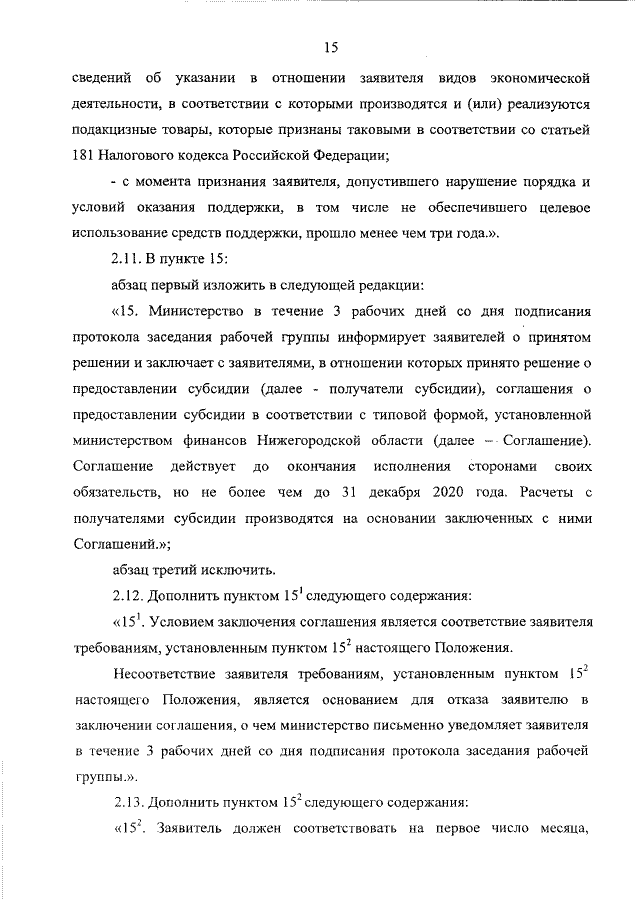 15

сведений об указании в отношении заявителя видов экономической деятельности, в соответствии с которыми производятся и (или) реализуются подакцизные товары, которые признаны таковыми в соответствии со статьей 181 Налогового кодекса Российской Федерации;

- с момента признания заявителя, допустившего нарушение порядка и условий оказания поддержки, в том числе не обеспечившего целевое использование средств поддержки, прошло менее чем три года.».

2.11. В пункте 15:

абзац первый изложить в следующей редакции:

«15. Министерство в течение 3 рабочих дней со дня подписания протокола заседания рабочей группы информирует заявителей о принятом решении и заключает с заявителями, в отношении которых принято решение о предоставлении субсидии (далее - получатели субсидии), соглашения о предоставлении субсидии в соответствии с типовой формой, установленной министерством финансов Нижегородской области (далее – Соглашение). Соглашение действует до окончания исполнения сторонами своих обязательств, но не более чем до 31 декабря 2020 года. Расчеты с получателями субсидии производятся на основании заключенных с ними Соглашений.»;

абзац третий исключить.

2.12. Дополнить пунктом $15^1$ следующего содержания:

«$15^1$. Условием заключения соглашения является соответствие заявителя требованиям, установленным пунктом $15^2$ настоящего Положения.

Несоответствие заявителя требованиям, установленным пунктом $15^2$ настоящего Положения, является основанием для отказа заявителю в заключении соглашения, о чем министерство письменно уведомляет заявителя в течение 3 рабочих дней со дня подписания протокола заседания рабочей группы.».

2.13. Дополнить пунктом $15^2$ следующего содержания:

«$15^2$. Заявитель должен соответствовать на первое число месяца,